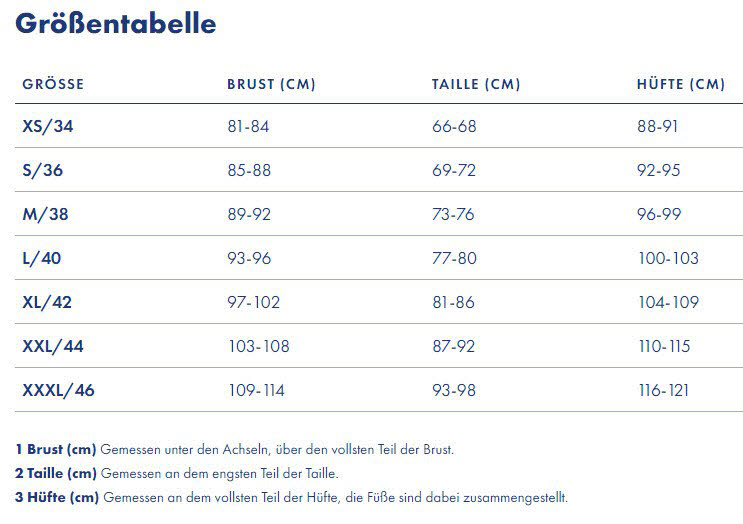 Größentabelle

| GRÖSSE | BRUST (CM) | TAILLE (CM) | HÜFTE (CM) |
|---|---|---|---|
| XS/34 | 81-84 | 66-68 | 88-91 |
| S/36 | 85-88 | 69-72 | 92-95 |
| M/38 | 89-92 | 73-76 | 96-99 |
| L/40 | 93-96 | 77-80 | 100-103 |
| XL/42 | 97-102 | 81-86 | 104-109 |
| XXL/44 | 103-108 | 87-92 | 110-115 |
| XXXL/46 | 109-114 | 93-98 | 116-121 |

1 Brust (cm) Gemessen unter den Achseln, über den vollsten Teil der Brust.

2 Taille (cm) Gemessen an dem engsten Teil der Taille.

3 Hüfte (cm) Gemessen an dem vollsten Teil der Hüfte, die Füße sind dabei zusammengestellt.